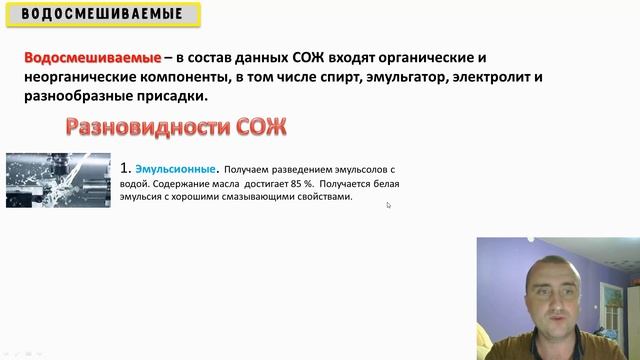 ВОДОСМЕШИВАЕМЫЕ

Водосмешиваемые – в состав данных СОЖ входят органические и неорганические компоненты, в том числе спирт, эмульгатор, электролит и разнообразные присадки.

Разновидности СОЖ

1. Эмульсионные. Получаем разведением эмульсолов с водой. Содержание масла достигает 85 %. Получается белая эмульсия с хорошими смазывающими свойствами.